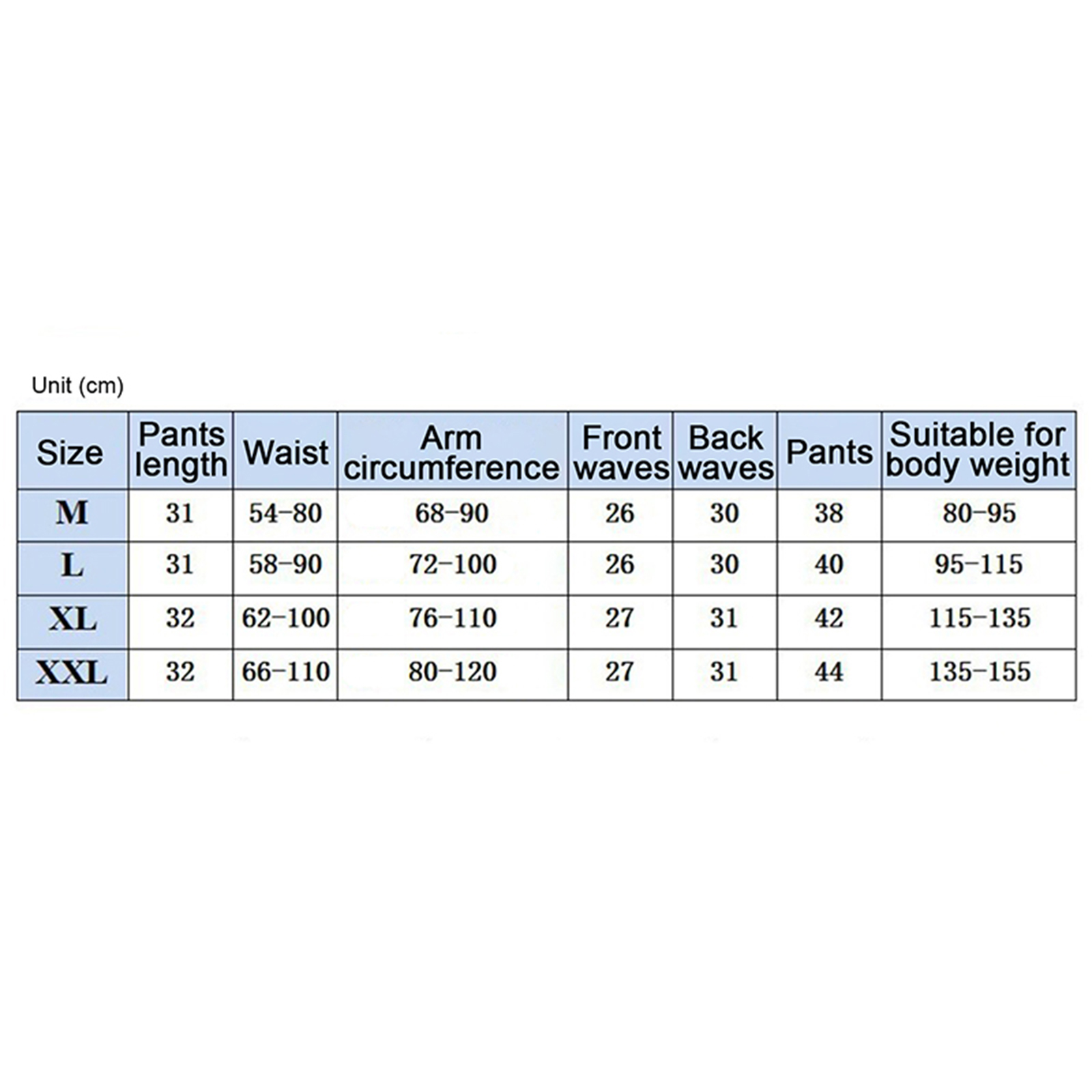 Unit (cm)

| Size | Pants length | Waist | Arm circumference | Front waves | Back waves | Pants | Suitable for body weight |
|---|---|---|---|---|---|---|---|
| M | 31 | 54-80 | 68-90 | 26 | 30 | 38 | 80-95 |
| L | 31 | 58-90 | 72-100 | 26 | 30 | 40 | 95-115 |
| XL | 32 | 62-100 | 76-110 | 27 | 31 | 42 | 115-135 |
| XXL | 32 | 66-110 | 80-120 | 27 | 31 | 44 | 135-155 |